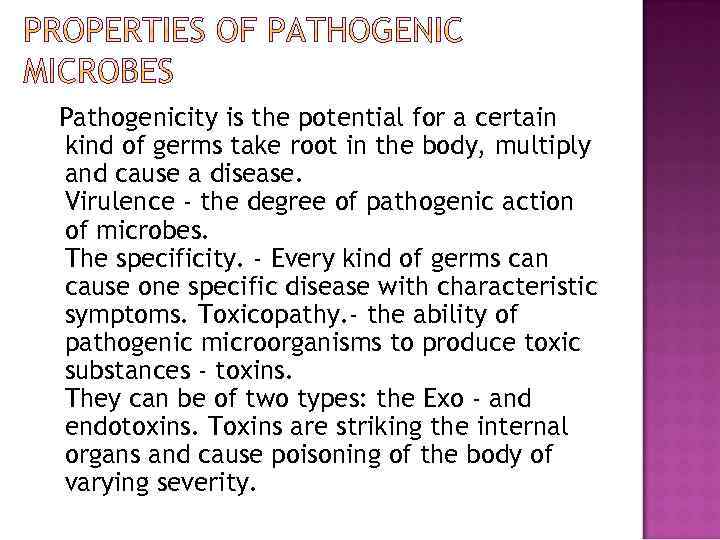 PROPERTIES OF PATHOGENIC MICROBES

Pathogenicity is the potential for a certain kind of germs take root in the body, multiply and cause a disease.

Virulence - the degree of pathogenic action of microbes.

The specificity. - Every kind of germs can cause one specific disease with characteristic symptoms. Toxicopathy.- the ability of pathogenic microorganisms to produce toxic substances - toxins.

They can be of two types: the Exo - and endotoxins. Toxins are striking the internal organs and cause poisoning of the body of varying severity.